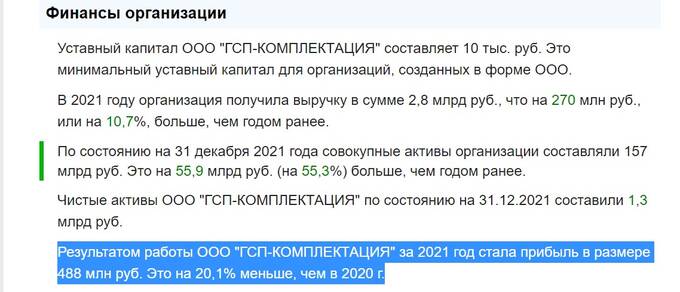 Финансы организации

Уставный капитал ООО "ГСП-КОМПЛЕКТАЦИЯ" составляет 10 тыс. руб. Это минимальный уставный капитал для организаций, созданных в форме ООО.

В 2021 году организация получила выручку в сумме 2,8 млрд руб., что на 270 млн руб., или на 10,7%, больше, чем годом ранее.

По состоянию на 31 декабря 2021 года совокупные активы организации составляли 157 млрд руб. Это на 55,9 млрд руб. (на 55,3%) больше, чем годом ранее.

Чистые активы ООО "ГСП-КОМПЛЕКТАЦИЯ" по состоянию на 31.12.2021 составили 1,3 млрд руб.

Результатом работы ООО "ГСП-КОМПЛЕКТАЦИЯ" за 2021 год стала прибыль в размере 488 млн руб. Это на 20,1% меньше, чем в 2020 г.